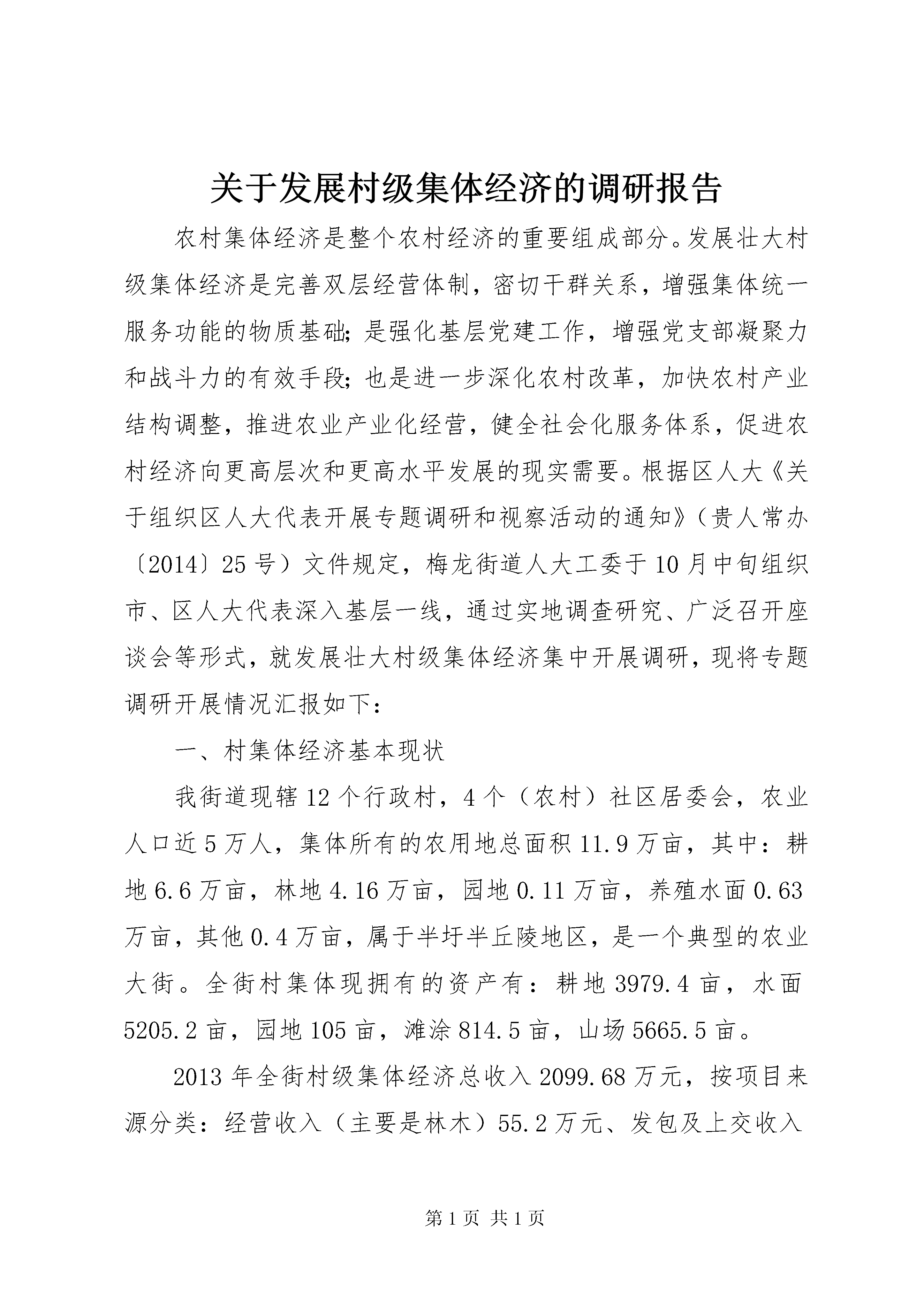 关于发展村级集体经济的调研报告

农村集体经济是整个农村经济的重要组成部分。发展壮大村级集体经济是完善双层经营体制，密切干群关系，增强集体统一服务功能的物质基础；是强化基层党建工作，增强党支部凝聚力和战斗力的有效手段；也是进一步深化农村改革，加快农村产业结构调整，推进农业产业化经营，健全社会化服务体系，促进农村经济向更高层次和更高水平发展的现实需要。根据区人大《关于组织区人大代表开展专题调研和视察活动的通知》（贵人常办〔2014〕25号）文件规定，梅龙街道人大工委于10月中旬组织市、区人大代表深入基层一线，通过实地调查研究、广泛召开座谈会等形式，就发展壮大村级集体经济集中开展调研，现将专题调研开展情况汇报如下：

一、村集体经济基本现状

我街道现辖12个行政村，4个（农村）社区居委会，农业人口近5万人，集体所有的农用地总面积11.9万亩，其中：耕地6.6万亩，林地4.16万亩，园地0.11万亩，养殖水面0.63万亩，其他0.4万亩，属于半圩半丘陵地区，是一个典型的农业大街。全街村集体现拥有的资产有：耕地3979.4亩，水面5205.2亩，园地105亩，滩涂814.5亩，山场5665.5亩。

2013年全街村级集体经济总收入2099.68万元，按项目来源分类：经营收入（主要是林木）55.2万元、发包及上交收入

第1页 共1页